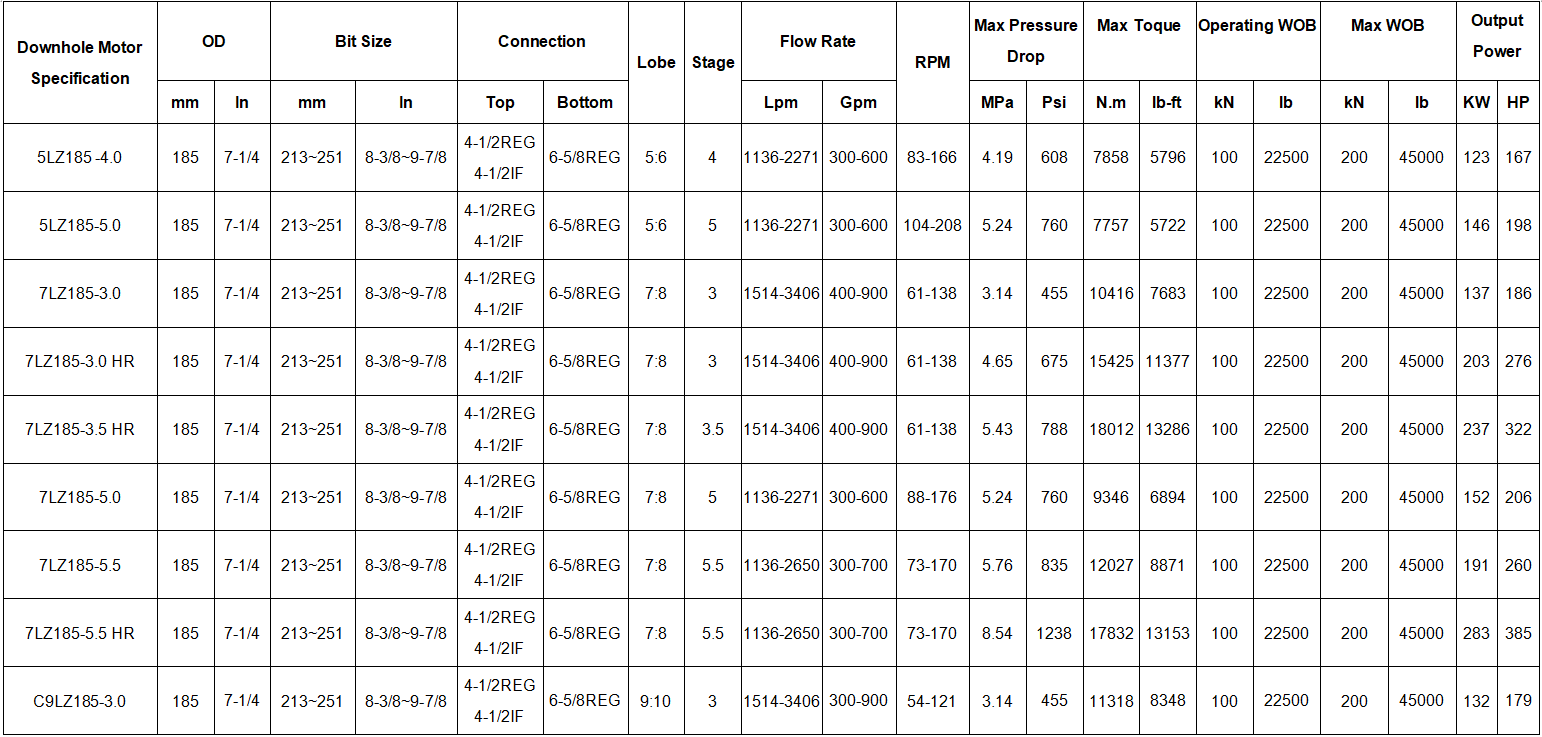 | Downhole Motor Specification | OD | | Bit Size | | Connection | | Lobe | Stage | Flow Rate | | RPM | Max Pressure Drop | | Max Toque | | Operating WOB | | Max WOB | | Output Power | |
|---|---|---|---|---|---|---|---|---|---|---|---|---|---|---|---|---|---|---|---|---|---|
| | mm | In | mm | In | Top | Bottom | | | Lpm | Gpm | | MPa | Psi | N.m | lb-ft | kN | lb | kN | lb | KW | HP |
| 5LZ185 -4.0 | 185 | 7-1/4 | 213~251 | 8-3/8~9-7/8 | 4-1/2REG 4-1/2IF | 6-5/8REG | 5:6 | 4 | 1136-2271 | 300-600 | 83-166 | 4.19 | 608 | 7858 | 5796 | 100 | 22500 | 200 | 45000 | 123 | 167 |
| 5LZ185-5.0 | 185 | 7-1/4 | 213~251 | 8-3/8~9-7/8 | 4-1/2REG 4-1/2IF | 6-5/8REG | 5:6 | 5 | 1136-2271 | 300-600 | 104-208 | 5.24 | 760 | 7757 | 5722 | 100 | 22500 | 200 | 45000 | 146 | 198 |
| 7LZ185-3.0 | 185 | 7-1/4 | 213~251 | 8-3/8~9-7/8 | 4-1/2REG 4-1/2IF | 6-5/8REG | 7:8 | 3 | 1514-3406 | 400-900 | 61-138 | 3.14 | 455 | 10416 | 7683 | 100 | 22500 | 200 | 45000 | 137 | 186 |
| 7LZ185-3.0 HR | 185 | 7-1/4 | 213~251 | 8-3/8~9-7/8 | 4-1/2REG 4-1/2IF | 6-5/8REG | 7:8 | 3 | 1514-3406 | 400-900 | 61-138 | 4.65 | 675 | 15425 | 11377 | 100 | 22500 | 200 | 45000 | 203 | 276 |
| 7LZ185-3.5 HR | 185 | 7-1/4 | 213~251 | 8-3/8~9-7/8 | 4-1/2REG 4-1/2IF | 6-5/8REG | 7:8 | 3.5 | 1514-3406 | 400-900 | 61-138 | 5.43 | 788 | 18012 | 13286 | 100 | 22500 | 200 | 45000 | 237 | 322 |
| 7LZ185-5.0 | 185 | 7-1/4 | 213~251 | 8-3/8~9-7/8 | 4-1/2REG 4-1/2IF | 6-5/8REG | 7:8 | 5 | 1136-2271 | 300-600 | 88-176 | 5.24 | 760 | 9346 | 6894 | 100 | 22500 | 200 | 45000 | 152 | 206 |
| 7LZ185-5.5 | 185 | 7-1/4 | 213~251 | 8-3/8~9-7/8 | 4-1/2REG 4-1/2IF | 6-5/8REG | 7:8 | 5.5 | 1136-2650 | 300-700 | 73-170 | 5.76 | 835 | 12027 | 8871 | 100 | 22500 | 200 | 45000 | 191 | 260 |
| 7LZ185-5.5 HR | 185 | 7-1/4 | 213~251 | 8-3/8~9-7/8 | 4-1/2REG 4-1/2IF | 6-5/8REG | 7:8 | 5.5 | 1136-2650 | 300-700 | 73-170 | 8.54 | 1238 | 17832 | 13153 | 100 | 22500 | 200 | 45000 | 283 | 385 |
| C9LZ185-3.0 | 185 | 7-1/4 | 213~251 | 8-3/8~9-7/8 | 4-1/2REG 4-1/2IF | 6-5/8REG | 9:10 | 3 | 1514-3406 | 300-900 | 54-121 | 3.14 | 455 | 11318 | 8348 | 100 | 22500 | 200 | 45000 | 132 | 179 |